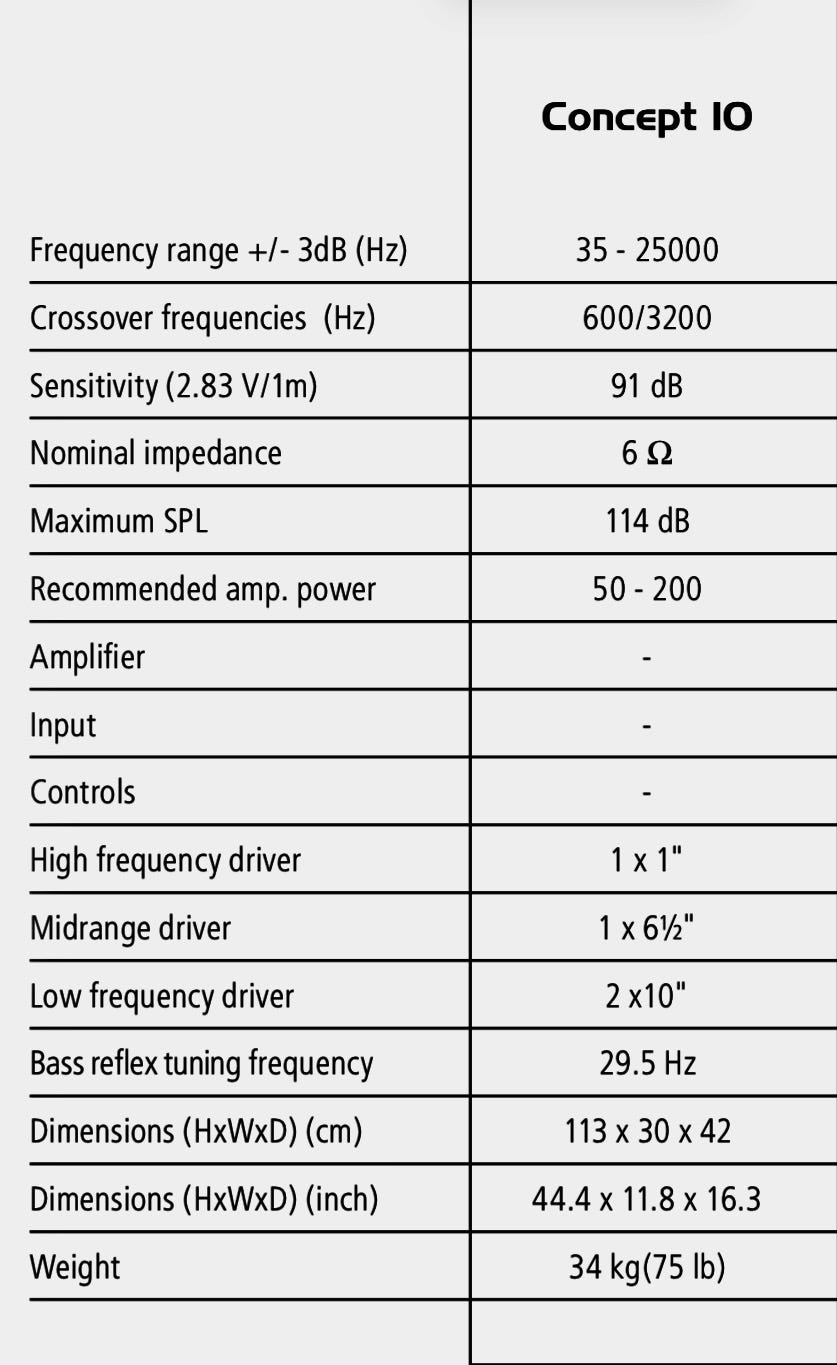 |  | Concept 10 |
|---|---|
| Frequency range +/- 3dB (Hz) | 35 - 25000 |
| Crossover frequencies (Hz) | 600/3200 |
| Sensitivity (2.83 V/1m) | 91 dB |
| Nominal impedance | 6 Ω |
| Maximum SPL | 114 dB |
| Recommended amp. power | 50 - 200 |
| Amplifier | - |
| Input | - |
| Controls | - |
| High frequency driver | 1 x 1" |
| Midrange driver | 1 x 6½" |
| Low frequency driver | 2 x10" |
| Bass reflex tuning frequency | 29.5 Hz |
| Dimensions (HxWxD) (cm) | 113 x 30 x 42 |
| Dimensions (HxWxD) (inch) | 44.4 x 11.8 x 16.3 |
| Weight | 34 kg(75 lb) |